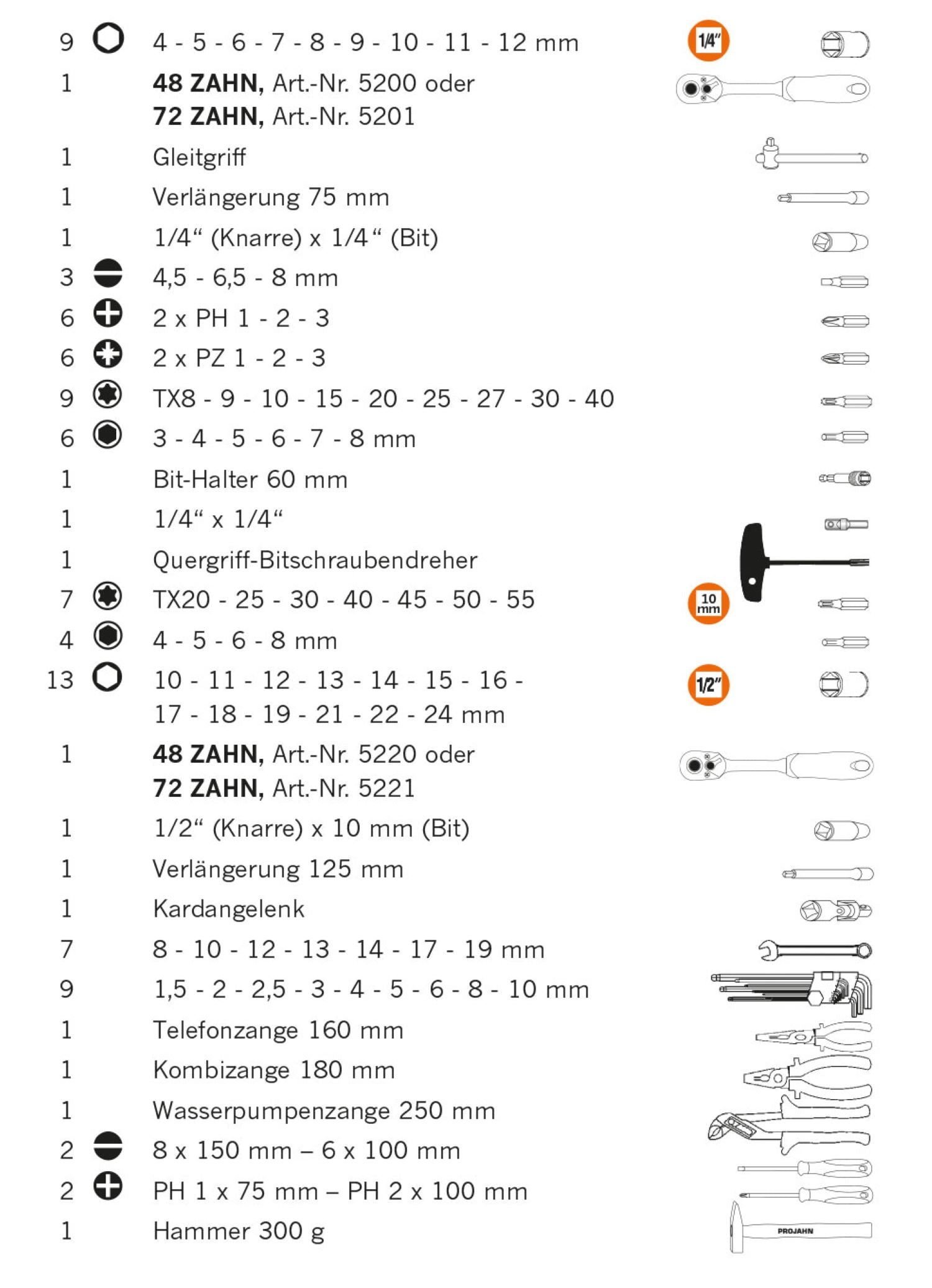 9 4 - 5 - 6 - 7 - 8 - 9 - 10 - 11 - 12 mm 1/4"

1 **48 ZAHN,** Art.-Nr. 5200 oder **72 ZAHN,** Art.-Nr. 5201

1 Gleitgriff

1 Verlängerung 75 mm

1 1/4“ (Knarre) x 1/4“ (Bit)

3 4,5 - 6,5 - 8 mm

6 2 x PH 1 - 2 - 3

6 2 x PZ 1 - 2 - 3

9 TX8 - 9 - 10 - 15 - 20 - 25 - 27 - 30 - 40

6 3 - 4 - 5 - 6 - 7 - 8 mm

1 Bit-Halter 60 mm

1 1/4“ x 1/4“

1 Quergriff-Bitschraubendreher

7 TX20 - 25 - 30 - 40 - 45 - 50 - 55 10 mm

4 4 - 5 - 6 - 8 mm

13 10 - 11 - 12 - 13 - 14 - 15 - 16 - 17 - 18 - 19 - 21 - 22 - 24 mm 1/2"

1 **48 ZAHN,** Art.-Nr. 5220 oder **72 ZAHN,** Art.-Nr. 5221

1 1/2“ (Knarre) x 10 mm (Bit)

1 Verlängerung 125 mm

1 Kardangelenk

7 8 - 10 - 12 - 13 - 14 - 17 - 19 mm

9 1,5 - 2 - 2,5 - 3 - 4 - 5 - 6 - 8 - 10 mm

1 Telefonzange 160 mm

1 Kombizange 180 mm

1 Wasserpumpenzange 250 mm

2 8 x 150 mm – 6 x 100 mm

2 PH 1 x 75 mm – PH 2 x 100 mm

1 Hammer 300 g

PROJAHN